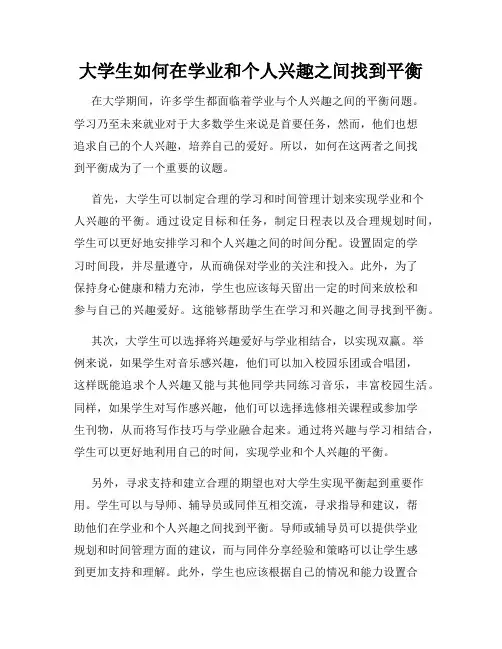 大学生如何在学业和个人兴趣之间找到平衡

在大学期间，许多学生都面临着学业与个人兴趣之间的平衡问题。学习乃至未来就业对于大多数学生来说是首要任务，然而，他们也想追求自己的个人兴趣，培养自己的爱好。所以，如何在这两者之间找到平衡成为了一个重要的议题。

首先，大学生可以制定合理的学习和时间管理计划来实现学业和个人兴趣的平衡。通过设定目标和任务，制定日程表以及合理规划时间，学生可以更好地安排学习和个人兴趣之间的时间分配。设置固定的学习时间段，并尽量遵守，从而确保对学业的关注和投入。此外，为了保持身心健康和精力充沛，学生也应该每天留出一定的时间来放松和参与自己的兴趣爱好。这能够帮助学生在学习和兴趣之间寻找到平衡。

其次，大学生可以选择将兴趣爱好与学业相结合，以实现双赢。举例来说，如果学生对音乐感兴趣，他们可以加入校园乐团或合唱团，这样既能追求个人兴趣又能与其他同学共同练习音乐，丰富校园生活。同样，如果学生对写作感兴趣，他们可以选择选修相关课程或参加学生刊物，从而将写作技巧与学业融合起来。通过将兴趣与学习相结合，学生可以更好地利用自己的时间，实现学业和个人兴趣的平衡。

另外，寻求支持和建立合理的期望也对大学生实现平衡起到重要作用。学生可以与导师、辅导员或同伴互相交流，寻求指导和建议，帮助他们在学业和个人兴趣之间找到平衡。导师或辅导员可以提供学业规划和时间管理方面的建议，而与同伴分享经验和策略可以让学生感到更加支持和理解。此外，学生也应该根据自己的情况和能力设置合